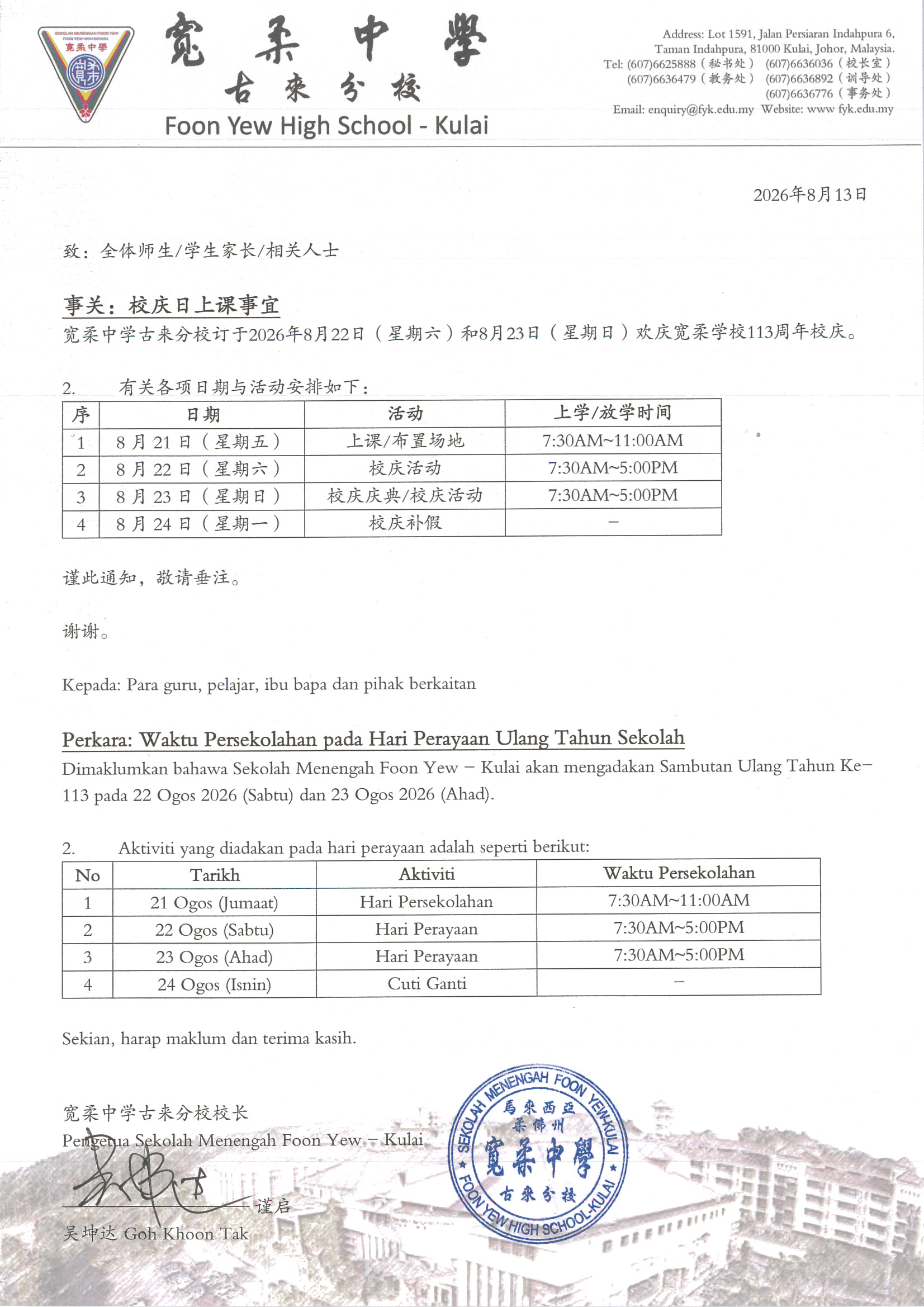 SEKOLAH MENENGAH FOON YEW
FOON YEW HIGH SCHOOL
寬柔中學

寬柔中學
古來分校
Foon Yew High School - Kulai

Address: Lot 1591, Jalan Persiaran Indahpura 6, Taman Indahpura, 81000 Kulai, Johor, Malaysia.
Tel: (607)6625888（秘书处） (607)6636036（校长室）
(607)6636479（教务处） (607)6636892（训导处）
(607)6636776（事务处）
Email: enquiry@fyk.edu.my Website: www fyk.edu.my

2026年8月13日

致：全体师生/学生家长/相关人士

事关：校庆日上课事宜
宽柔中学古来分校订于2026年8月22日（星期六）和8月23日（星期日）欢庆宽柔学校113周年校庆。

2. 有关各项日期与活动安排如下：

| 序 | 日期 | 活动 | 上学/放学时间 |
|---|---|---|---|
| 1 | 8月21日（星期五） | 上课/布置场地 | 7:30AM~11:00AM |
| 2 | 8月22日（星期六） | 校庆活动 | 7:30AM~5:00PM |
| 3 | 8月23日（星期日） | 校庆庆典/校庆活动 | 7:30AM~5:00PM |
| 4 | 8月24日（星期一） | 校庆补假 | – |

谨此通知，敬请垂注。

谢谢。

Kepada: Para guru, pelajar, ibu bapa dan pihak berkaitan

Perkara: Waktu Persekolahan pada Hari Perayaan Ulang Tahun Sekolah
Dimaklumkan bahawa Sekolah Menengah Foon Yew – Kulai akan mengadakan Sambutan Ulang Tahun Ke–113 pada 22 Ogos 2026 (Sabtu) dan 23 Ogos 2026 (Ahad).

2. Aktiviti yang diadakan pada hari perayaan adalah seperti berikut:

| No | Tarikh | Aktiviti | Waktu Persekolahan |
|---|---|---|---|
| 1 | 21 Ogos (Jumaat) | Hari Persekolahan | 7:30AM~11:00AM |
| 2 | 22 Ogos (Sabtu) | Hari Perayaan | 7:30AM~5:00PM |
| 3 | 23 Ogos (Ahad) | Hari Perayaan | 7:30AM~5:00PM |
| 4 | 24 Ogos (Isnin) | Cuti Ganti | – |

Sekian, harap maklum dan terima kasih.

宽柔中学古来分校校长
Pengetua Sekolah Menengah Foon Yew – Kulai
谨启
吴坤达 Goh Khoon Tak

SEKOLAH MENENGAH FOON YEW-KULAI
馬來西亞 柔佛州
寬柔中學
古來分校
FOON YEW HIGH SCHOOL-KULAI